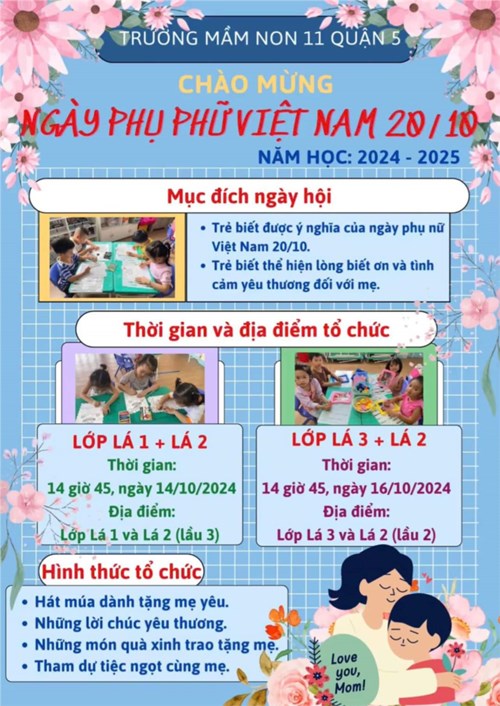 TRƯỜNG MẦM NON 11 QUẬN 5

CHÀO MỪNG

NGÀY PHỤ PHỮ VIỆT NAM 20/10

NĂM HỌC: 2024 - 2025

Mục đích ngày hội

• Trẻ biết được ý nghĩa của ngày phụ nữ Việt Nam 20/10.
• Trẻ biết thể hiện lòng biết ơn và tình cảm yêu thương đối với mẹ.

Thời gian và địa điểm tổ chức

LỚP LÁ 1 + LÁ 2
Thời gian:
14 giờ 45, ngày 14/10/2024
Địa điểm:
Lớp Lá 1 và Lá 2 (lầu 3)

LỚP LÁ 3 + LÁ 2
Thời gian:
14 giờ 45, ngày 16/10/2024
Địa điểm:
Lớp Lá 3 và Lá 2 (lầu 2)

Hình thức tổ chức

• Hát múa dành tặng mẹ yêu.
• Những lời chúc yêu thương.
• Những món quà xinh trao tặng mẹ.
• Tham dự tiệc ngọt cùng mẹ.

Love you, Mom!